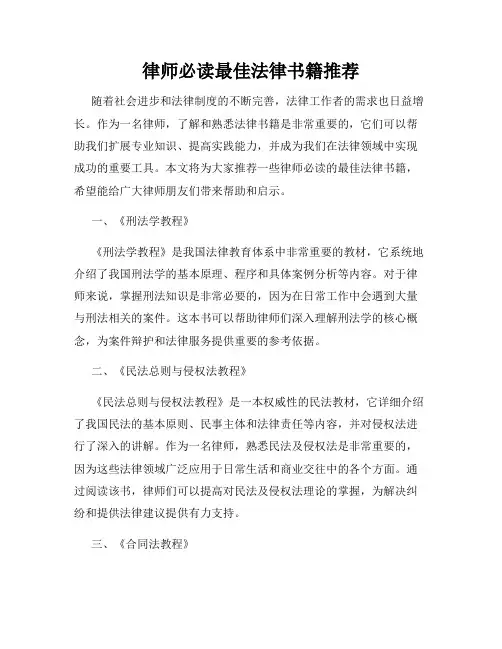 律师必读最佳法律书籍推荐

随着社会进步和法律制度的不断完善，法律工作者的需求也日益增长。作为一名律师，了解和熟悉法律书籍是非常重要的，它们可以帮助我们扩展专业知识、提高实践能力，并成为我们在法律领域中实现成功的重要工具。本文将为大家推荐一些律师必读的最佳法律书籍，希望能给广大律师朋友们带来帮助和启示。

一、《刑法学教程》

《刑法学教程》是我国法律教育体系中非常重要的教材，它系统地介绍了我国刑法学的基本原理、程序和具体案例分析等内容。对于律师来说，掌握刑法知识是非常必要的，因为在日常工作中会遇到大量与刑法相关的案件。这本书可以帮助律师们深入理解刑法学的核心概念，为案件辩护和法律服务提供重要的参考依据。

二、《民法总则与侵权法教程》

《民法总则与侵权法教程》是一本权威性的民法教材，它详细介绍了我国民法的基本原则、民事主体和法律责任等内容，并对侵权法进行了深入的讲解。作为一名律师，熟悉民法及侵权法是非常重要的，因为这些法律领域广泛应用于日常生活和商业交往中的各个方面。通过阅读该书，律师们可以提高对民法及侵权法理论的掌握，为解决纠纷和提供法律建议提供有力支持。

三、《合同法教程》